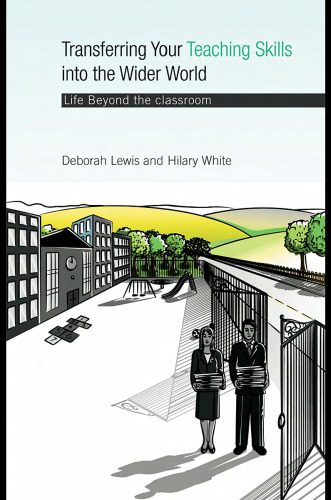 Transferring Your Teaching Skills into the Wider World

Life Beyond the classroom

Deborah Lewis and Hilary White